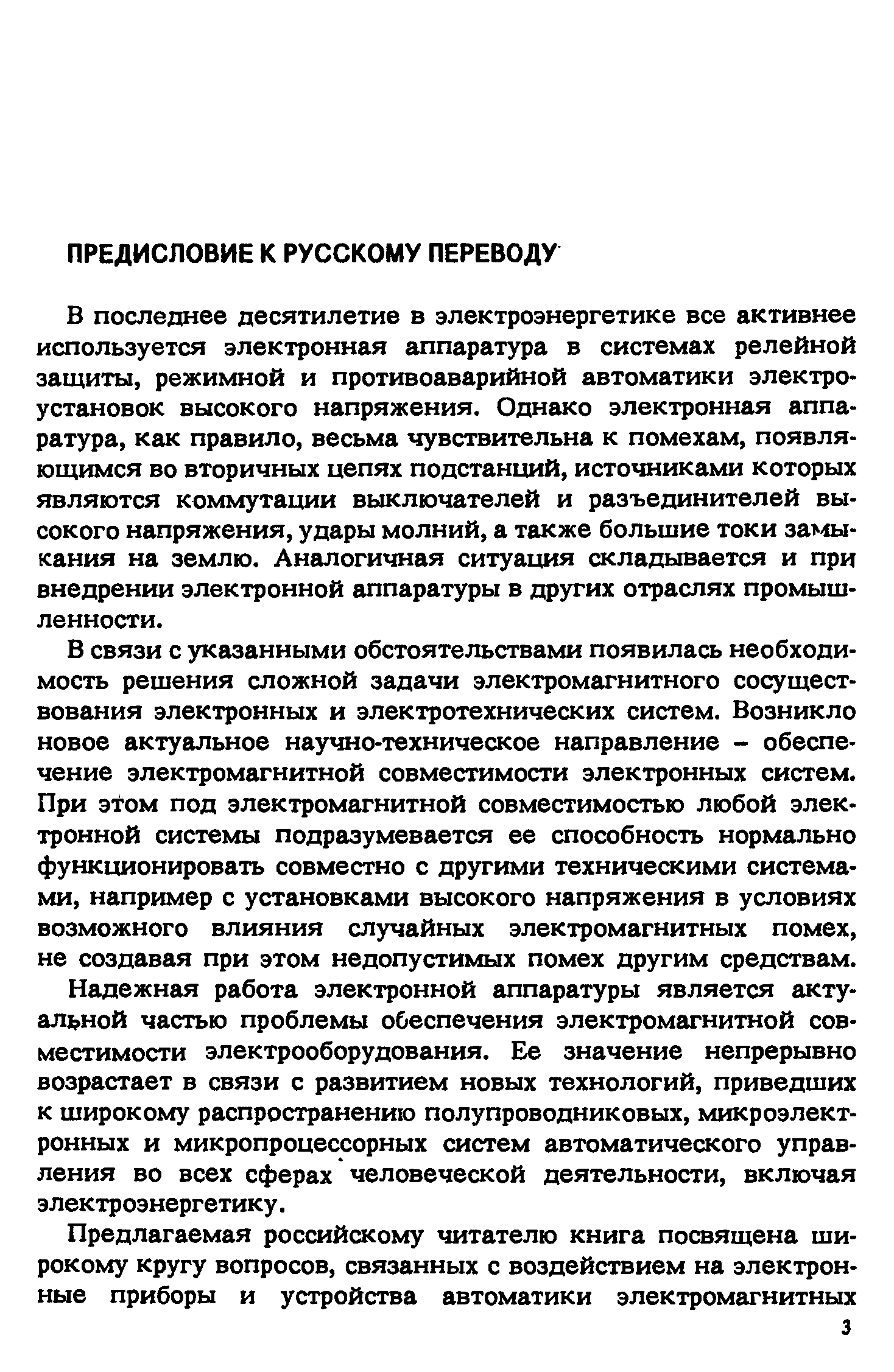 ПРЕДИСЛОВИЕ К РУССКОМУ ПЕРЕВОДУ

В последнее десятилетие в электроэнергетике все активнее используется электронная аппаратура в системах релейной защиты, режимной и противоаварийной автоматики электроустановок высокого напряжения. Однако электронная аппаратура, как правило, весьма чувствительна к помехам, появляющимся во вторичных цепях подстанций, источниками которых являются коммутации выключателей и разъединителей высокого напряжения, удары молний, а также большие токи замыкания на землю. Аналогичная ситуация складывается и при внедрении электронной аппаратуры в других отраслях промышленности.

В связи с указанными обстоятельствами появилась необходимость решения сложной задачи электромагнитного сосуществования электронных и электротехнических систем. Возникло новое актуальное научно-техническое направление – обеспечение электромагнитной совместимости электронных систем. При этом под электромагнитной совместимостью любой электронной системы подразумевается ее способность нормально функционировать совместно с другими техническими системами, например с установками высокого напряжения в условиях возможного влияния случайных электромагнитных помех, не создавая при этом недопустимых помех другим средствам.

Надежная работа электронной аппаратуры является актуальной частью проблемы обеспечения электромагнитной совместимости электрооборудования. Ее значение непрерывно возрастает в связи с развитием новых технологий, приведших к широкому распространению полупроводниковых, микроэлектронных и микропроцессорных систем автоматического управления во всех сферах человеческой деятельности, включая электроэнергетику.

Предлагаемая российскому читателю книга посвящена широкому кругу вопросов, связанных с воздействием на электронные приборы и устройства автоматики электромагнитных

3